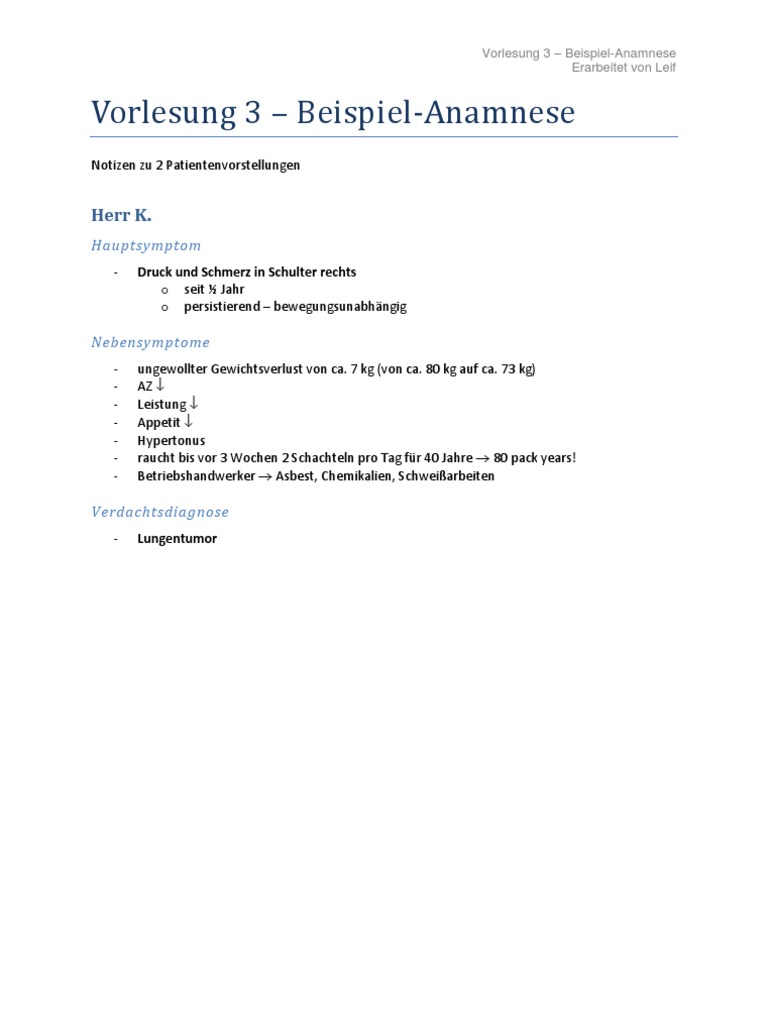 Vorlesung 3 – Beispiel-Anamnese
Erarbeitet von Leif

Vorlesung 3 – Beispiel-Anamnese

Notizen zu 2 Patientenvorstellungen

Herr K.

Hauptsymptom

- Druck und Schmerz in Schulter rechts
  o seit ½ Jahr
  o persistierend – bewegungsunabhängig

Nebensymptome

- ungewollter Gewichtsverlust von ca. 7 kg (von ca. 80 kg auf ca. 73 kg)
- AZ ↓
- Leistung ↓
- Appetit ↓
- Hypertonus
- raucht bis vor 3 Wochen 2 Schachteln pro Tag für 40 Jahre → 80 pack years!
- Betriebshandwerker → Asbest, Chemikalien, Schweißarbeiten

Verdachtsdiagnose

- Lungentumor